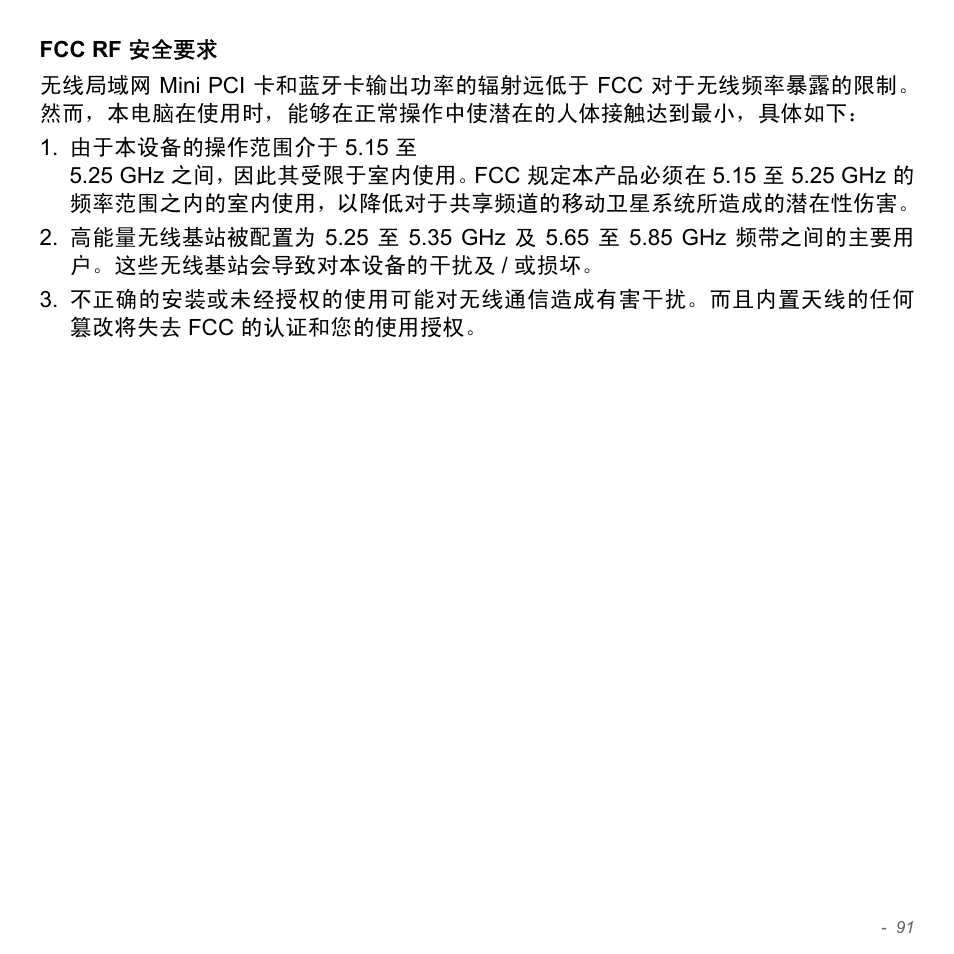 FCC RF 安全要求

无线局域网 Mini PCI 卡和蓝牙卡输出功率的辐射远低于 FCC 对于无线频率暴露的限制。然而，本电脑在使用时，能够在正常操作中使潜在的人体接触达到最小，具体如下：

1. 由于本设备的操作范围介于 5.15 至
5.25 GHz 之间，因此其受限于室内使用。FCC 规定本产品必须在 5.15 至 5.25 GHz 的频率范围之内的室内使用，以降低对于共享频道的移动卫星系统所造成的潜在性伤害。

2. 高能量无线基站被配置为 5.25 至 5.35 GHz 及 5.65 至 5.85 GHz 频带之间的主要用户。这些无线基站会导致对本设备的干扰及 / 或损坏。

3. 不正确的安装或未经授权的使用可能对无线通信造成有害干扰。而且内置天线的任何篡改将失去 FCC 的认证和您的使用授权。

- 91